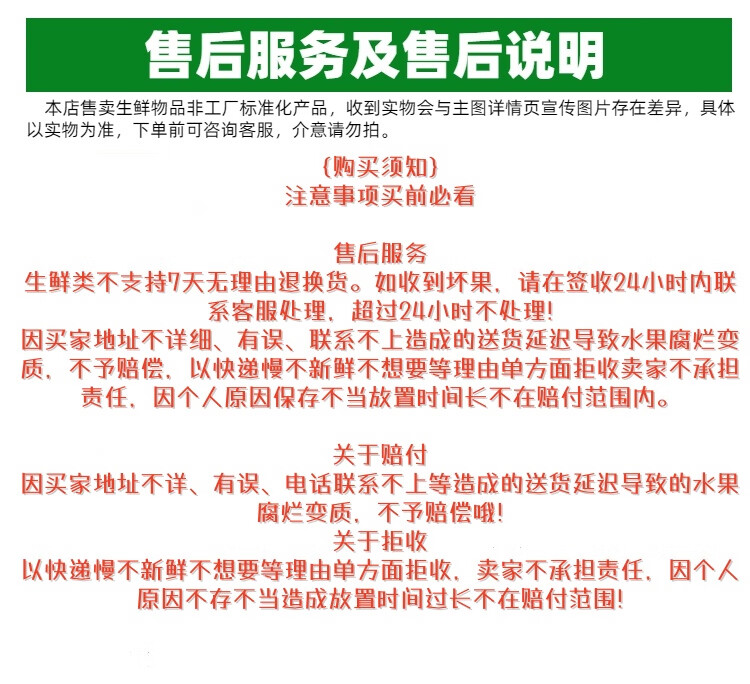 售后服务及售后说明

本店售卖生鲜物品非工厂标准化产品，收到实物会与主图详情页宣传图片存在差异，具体以实物为准，下单前可咨询客服，介意请勿拍。

{购买须知}
注意事项买前必看

售后服务
生鲜类不支持7天无理由退换货。如收到坏果，请在签收24小时内联系客服处理，超过24小时不处理！
因买家地址不详细、有误、联系不上造成的送货延迟导致水果腐烂变质，不予赔偿，以快递慢不新鲜不想要等理由单方面拒收卖家不承担责任，因个人原因保存不当放置时间长不在赔付范围内。

关于赔付
因买家地址不详、有误、电话联系不上等造成的送货延迟导致的水果腐烂变质，不予赔偿哦！
关于拒收
以快递慢不新鲜不想要等理由单方面拒收，卖家不承担责任，因个人原因不存不当造成放置时间过长不在赔付范围！